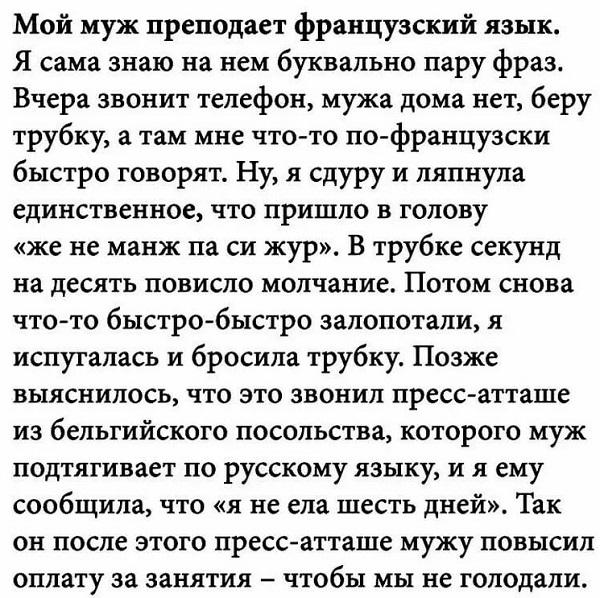 Мой муж преподает французский язык. Я сама знаю на нем буквально пару фраз. Вчера звонит телефон, мужа дома нет, беру трубку, а там мне что-то по-французски быстро говорят. Ну, я сдуру и ляпнула единственное, что пришло в голову «же не манж па си жур». В трубке секунд на десять повисло молчание. Потом снова что-то быстро-быстро залопотали, я испугалась и бросила трубку. Позже выяснилось, что это звонил пресс-атташе из бельгийского посольства, которого муж подтягивает по русскому языку, и я ему сообщила, что «я не ела шесть дней». Так он после этого пресс-атташе мужу повысил оплату за занятия – чтобы мы не голодали.